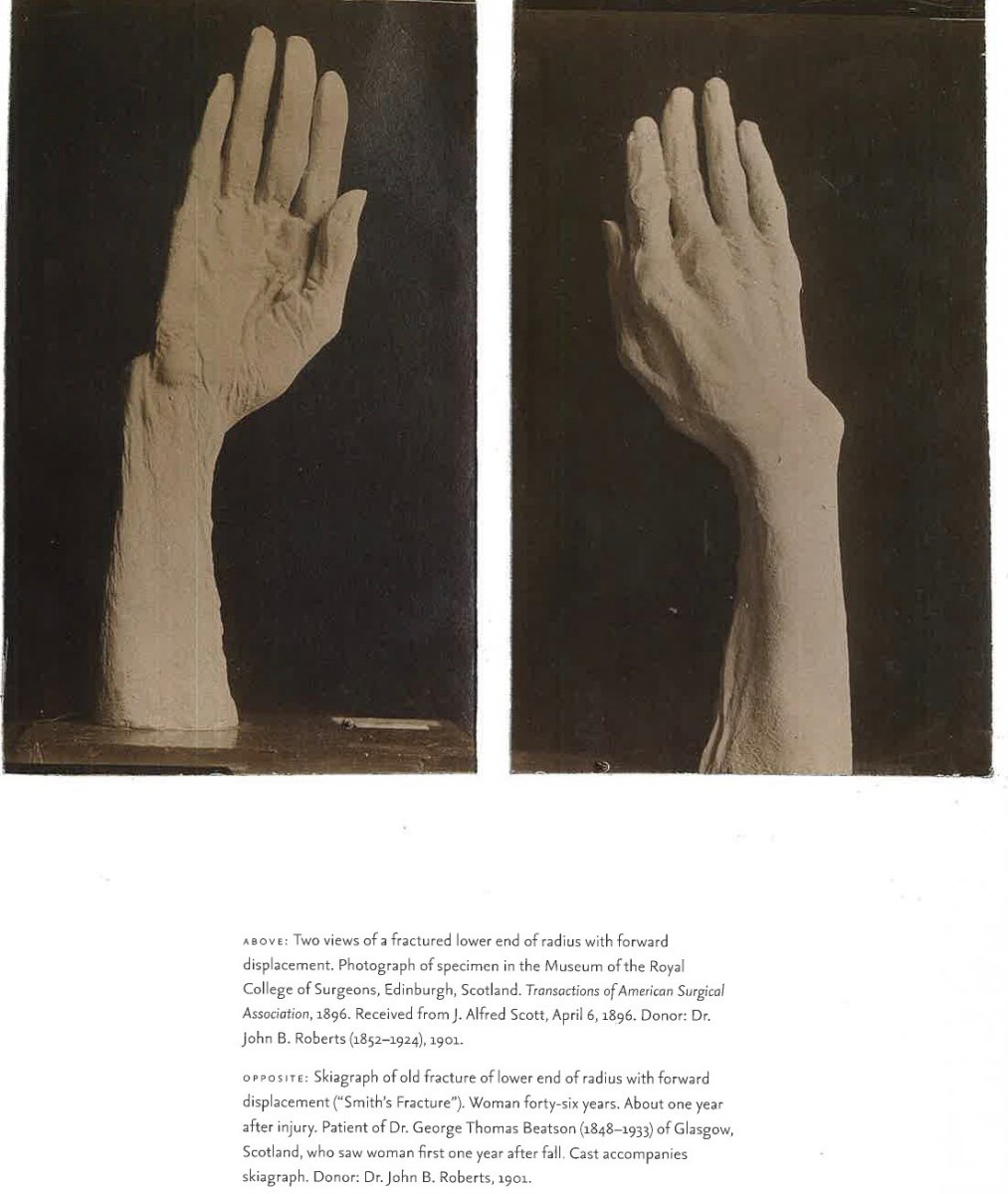 ABOVE: Two views of a fractured lower end of radius with forward displacement. Photograph of specimen in the Museum of the Royal College of Surgeons, Edinburgh, Scotland. Transactions of American Surgical Association, 1896. Received from J. Alfred Scott, April 6, 1896. Donor: Dr. John B. Roberts (1852–1924), 1901.

OPPOSITE: Skiagraph of old fracture of lower end of radius with forward displacement ("Smith's Fracture"). Woman forty-six years. About one year after injury. Patient of Dr. George Thomas Beatson (1848–1933) of Glasgow, Scotland, who saw woman first one year after fall. Cast accompanies skiagraph. Donor: Dr. John B. Roberts, 1901.